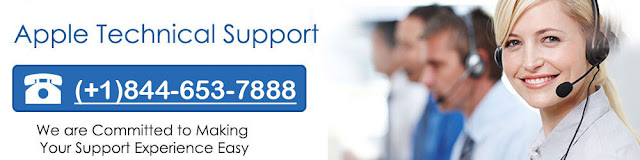 Apple Technical Support

(+1)844-653-7888

We are Committed to Making
Your Support Experience Easy